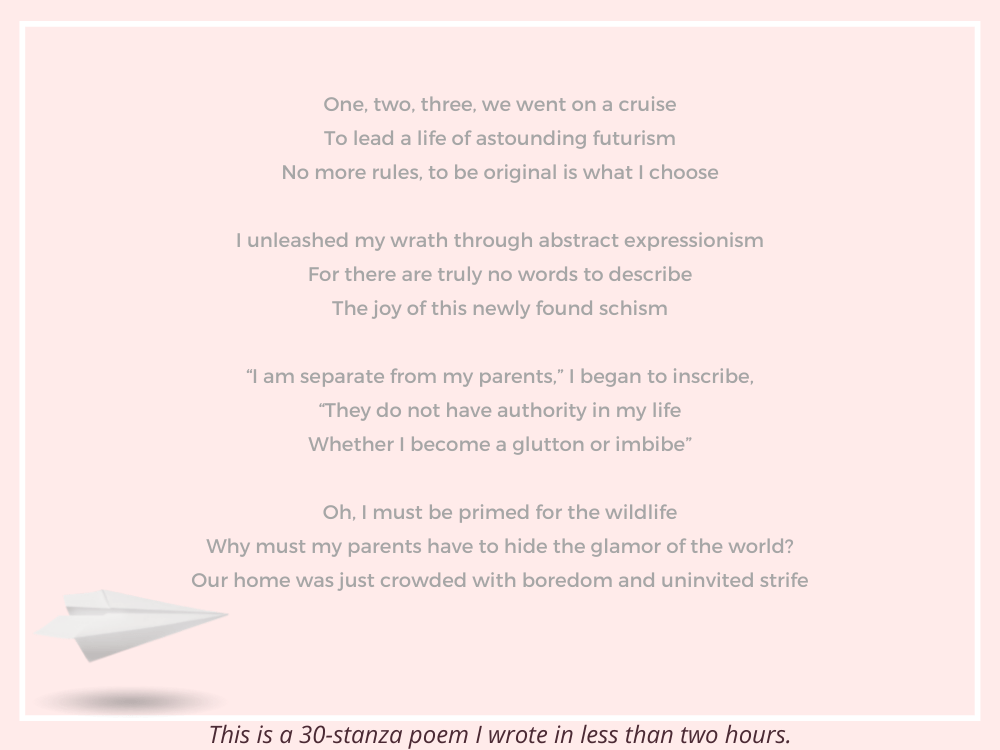 One, two, three, we went on a cruise
To lead a life of astounding futurism
No more rules, to be original is what I choose

I unleashed my wrath through abstract expressionism
For there are truly no words to describe
The joy of this newly found schism

"I am separate from my parents," I began to inscribe,
"They do not have authority in my life
Whether I become a glutton or imbibe"

Oh, I must be primed for the wildlife
Why must my parents have to hide the glamor of the world?
Our home was just crowded with boredom and uninvited strife

This is a 30-stanza poem I wrote in less than two hours.